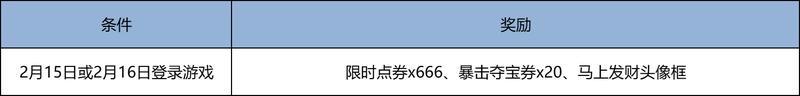 | 条件 | 奖励 |
|---|---|
| 2月15日或2月16日登录游戏 | 限时点券x666、暴击夺宝券x20、马上发财头像框 |